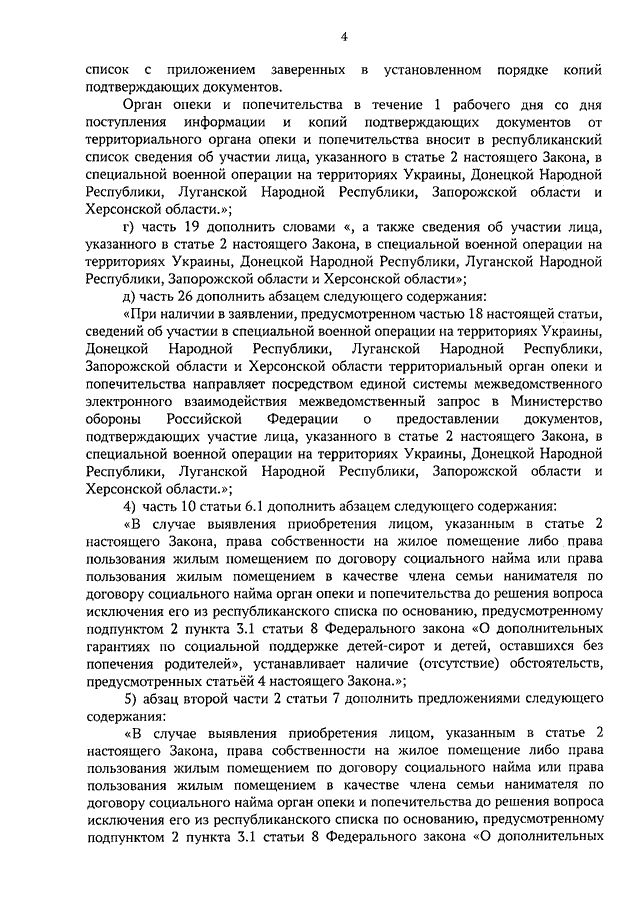 4

список с приложением заверенных в установленном порядке копий подтверждающих документов.

Орган опеки и попечительства в течение 1 рабочего дня со дня поступления информации и копий подтверждающих документов от территориального органа опеки и попечительства вносит в республиканский список сведения об участии лица, указанного в статье 2 настоящего Закона, в специальной военной операции на территориях Украины, Донецкой Народной Республики, Луганской Народной Республики, Запорожской области и Херсонской области.»;

г) часть 19 дополнить словами «, а также сведения об участии лица, указанного в статье 2 настоящего Закона, в специальной военной операции на территориях Украины, Донецкой Народной Республики, Луганской Народной Республики, Запорожской области и Херсонской области»;

д) часть 26 дополнить абзацем следующего содержания:

«При наличии в заявлении, предусмотренном частью 18 настоящей статьи, сведений об участии в специальной военной операции на территориях Украины, Донецкой Народной Республики, Луганской Народной Республики, Запорожской области и Херсонской области территориальный орган опеки и попечительства направляет посредством единой системы межведомственного электронного взаимодействия межведомственный запрос в Министерство обороны Российской Федерации о предоставлении документов, подтверждающих участие лица, указанного в статье 2 настоящего Закона, в специальной военной операции на территориях Украины, Донецкой Народной Республики, Луганской Народной Республики, Запорожской области и Херсонской области.»;

4) часть 10 статьи 6.1 дополнить абзацем следующего содержания:

«В случае выявления приобретения лицом, указанным в статье 2 настоящего Закона, права собственности на жилое помещение либо права пользования жилым помещением по договору социального найма или права пользования жилым помещением в качестве члена семьи нанимателя по договору социального найма орган опеки и попечительства до решения вопроса исключения его из республиканского списка по основанию, предусмотренному подпунктом 2 пункта 3.1 статьи 8 Федерального закона «О дополнительных гарантиях по социальной поддержке детей-сирот и детей, оставшихся без попечения родителей», устанавливает наличие (отсутствие) обстоятельств, предусмотренных статьёй 4 настоящего Закона.»;

5) абзац второй части 2 статьи 7 дополнить предложениями следующего содержания:

«В случае выявления приобретения лицом, указанным в статье 2 настоящего Закона, права собственности на жилое помещение либо права пользования жилым помещением по договору социального найма или права пользования жилым помещением в качестве члена семьи нанимателя по договору социального найма орган опеки и попечительства до решения вопроса исключения его из республиканского списка по основанию, предусмотренному подпунктом 2 пункта 3.1 статьи 8 Федерального закона «О дополнительных